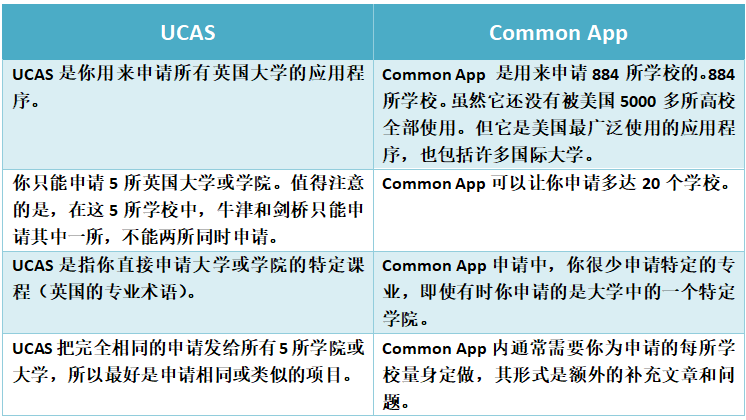 | UCAS | Common App |
|---|---|
| UCAS 是你用来申请所有英国大学的应用程序。 | Common App 是用来申请 884 所学校的。884 所学校。虽然它还没有被美国 5000 多所高校全部使用。但它是美国最广泛使用的应用程序，也包括许多国际大学。 |
| 你只能申请 5 所英国大学或学院。值得注意的是，在这 5 所学校中，牛津和剑桥只能申请其中一所，不能两所同时申请。 | Common App 可以让你申请多达 20 个学校。 |
| UCAS 是指你直接申请大学或学院的特定课程（英国的专业术语）。 | Common App 申请中，你很少申请特定的专业，即使有时你申请的是大学中的一个特定学院。 |
| UCAS 把完全相同的申请发给所有 5 所学院或大学，所以最好是申请相同或类似的项目。 | Common App 内通常需要你为申请的每所学校量身定做，其形式是额外的补充文章和问题。 |